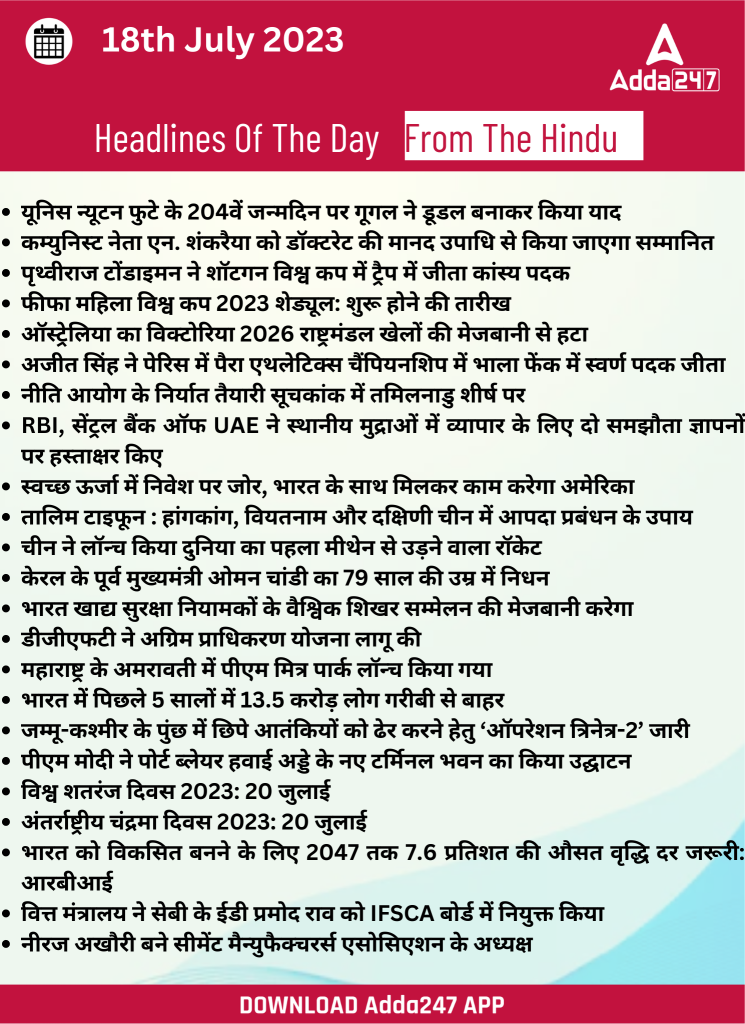 18th July 2023

Adda247

Headlines Of The Day From The Hindu

- यूनिस न्यूटन फुटे के 204वें जन्मदिन पर गूगल ने डूडल बनाकर किया याद
- कम्युनिस्ट नेता एन. शंकरैया को डॉक्टरेट की मानद उपाधि से किया जाएगा सम्मानित
- पृथ्वीराज टोंडाइमन ने शॉटगन विश्व कप में ट्रैप में जीता कांस्य पदक
- फीफा महिला विश्व कप 2023 शेड्यूल: शुरू होने की तारीख
- ऑस्ट्रेलिया का विक्टोरिया 2026 राष्ट्रमंडल खेलों की मेजबानी से हटा
- अजीत सिंह ने पेरिस में पैरा एथलेटिक्स चैंपियनशिप में भाला फेंक में स्वर्ण पदक जीता
- नीति आयोग के निर्यात तैयारी सूचकांक में तमिलनाडु शीर्ष पर
- RBI, सेंट्रल बैंक ऑफ UAE ने स्थानीय मुद्राओं में व्यापार के लिए दो समझौता ज्ञापनों पर हस्ताक्षर किए
- स्वच्छ ऊर्जा में निवेश पर जोर, भारत के साथ मिलकर काम करेगा अमेरिका
- तालिम टाइफून : हांगकांग, वियतनाम और दक्षिणी चीन में आपदा प्रबंधन के उपाय
- चीन ने लॉन्च किया दुनिया का पहला मीथेन से उड़ने वाला रॉकेट
- केरल के पूर्व मुख्यमंत्री ओमन चांडी का 79 साल की उम्र में निधन
- भारत खाद्य सुरक्षा नियामकों के वैश्विक शिखर सम्मेलन की मेजबानी करेगा
- डीजीएफटी ने अग्रिम प्राधिकरण योजना लागू की
- महाराष्ट्र के अमरावती में पीएम मित्र पार्क लॉन्च किया गया
- भारत में पिछले 5 सालों में 13.5 करोड़ लोग गरीबी से बाहर
- जम्मू-कश्मीर के पुंछ में छिपे आतंकियों को ढेर करने हेतु ‘ऑपरेशन त्रिनेत्र-2’ जारी
- पीएम मोदी ने पोर्ट ब्लेयर हवाई अड्डे के नए टर्मिनल भवन का किया उद्घाटन
- विश्व शतरंज दिवस 2023: 20 जुलाई
- अंतर्राष्ट्रीय चंद्रमा दिवस 2023: 20 जुलाई
- भारत को विकसित बनने के लिए 2047 तक 7.6 प्रतिशत की औसत वृद्धि दर जरूरी: आरबीआई
- वित्त मंत्रालय ने सेबी के ईडी प्रमोद राव को IFSCA बोर्ड में नियुक्त किया
- नीरज अखौरी बने सीमेंट मैन्युफैक्चरर्स एसोसिएशन के अध्यक्ष

DOWNLOAD Adda247 APP